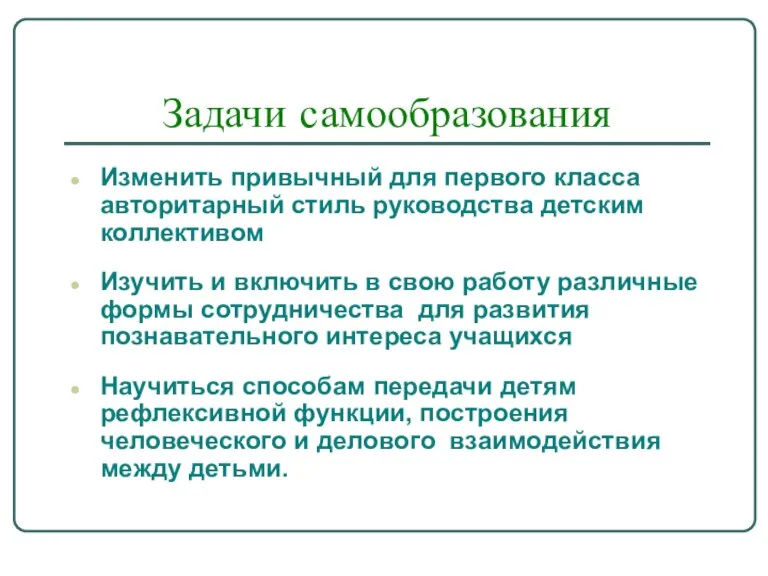 Задачи самообразования

Изменить привычный для первого класса авторитарный стиль руководства детским коллективом

Изучить и включить в свою работу различные формы сотрудничества для развития познавательного интереса учащихся

Научиться способам передачи детям рефлексивной функции, построения человеческого и делового взаимодействия между детьми.